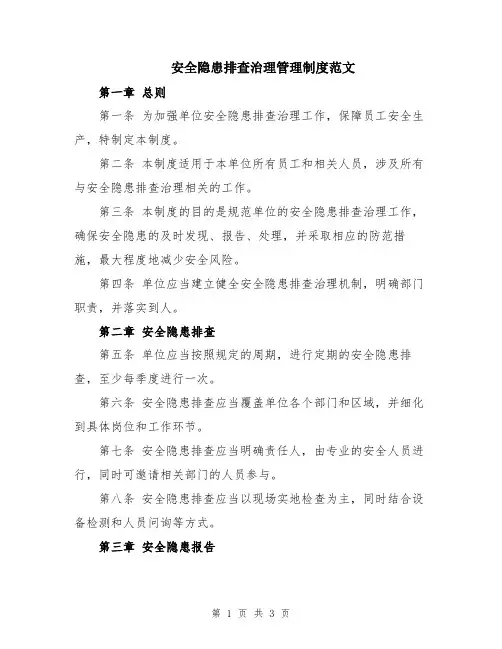 安全隐患排查治理管理制度范文

第一章 总则

第一条 为加强单位安全隐患排查治理工作，保障员工安全生产，特制定本制度。

第二条 本制度适用于本单位所有员工和相关人员，涉及所有与安全隐患排查治理相关的工作。

第三条 本制度的目的是规范单位的安全隐患排查治理工作，确保安全隐患的及时发现、报告、处理，并采取相应的防范措施，最大程度地减少安全风险。

第四条 单位应当建立健全安全隐患排查治理机制，明确部门职责，并落实到人。

第二章 安全隐患排查

第五条 单位应当按照规定的周期，进行定期的安全隐患排查，至少每季度进行一次。

第六条 安全隐患排查应当覆盖单位各个部门和区域，并细化到具体岗位和工作环节。

第七条 安全隐患排查应当明确责任人，由专业的安全人员进行，同时可邀请相关部门的人员参与。

第八条 安全隐患排查应当以现场实地检查为主，同时结合设备检测和人员问询等方式。

第三章 安全隐患报告

第 1 页 共 3 页